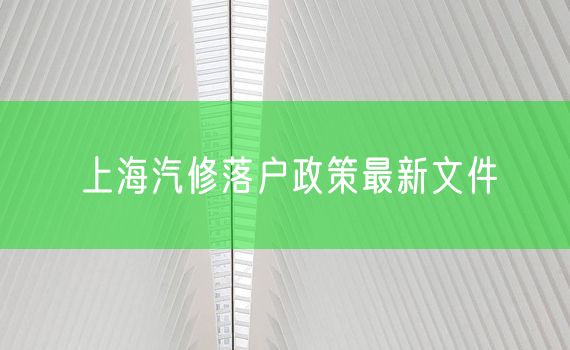 上海汽修落户政策最新文件